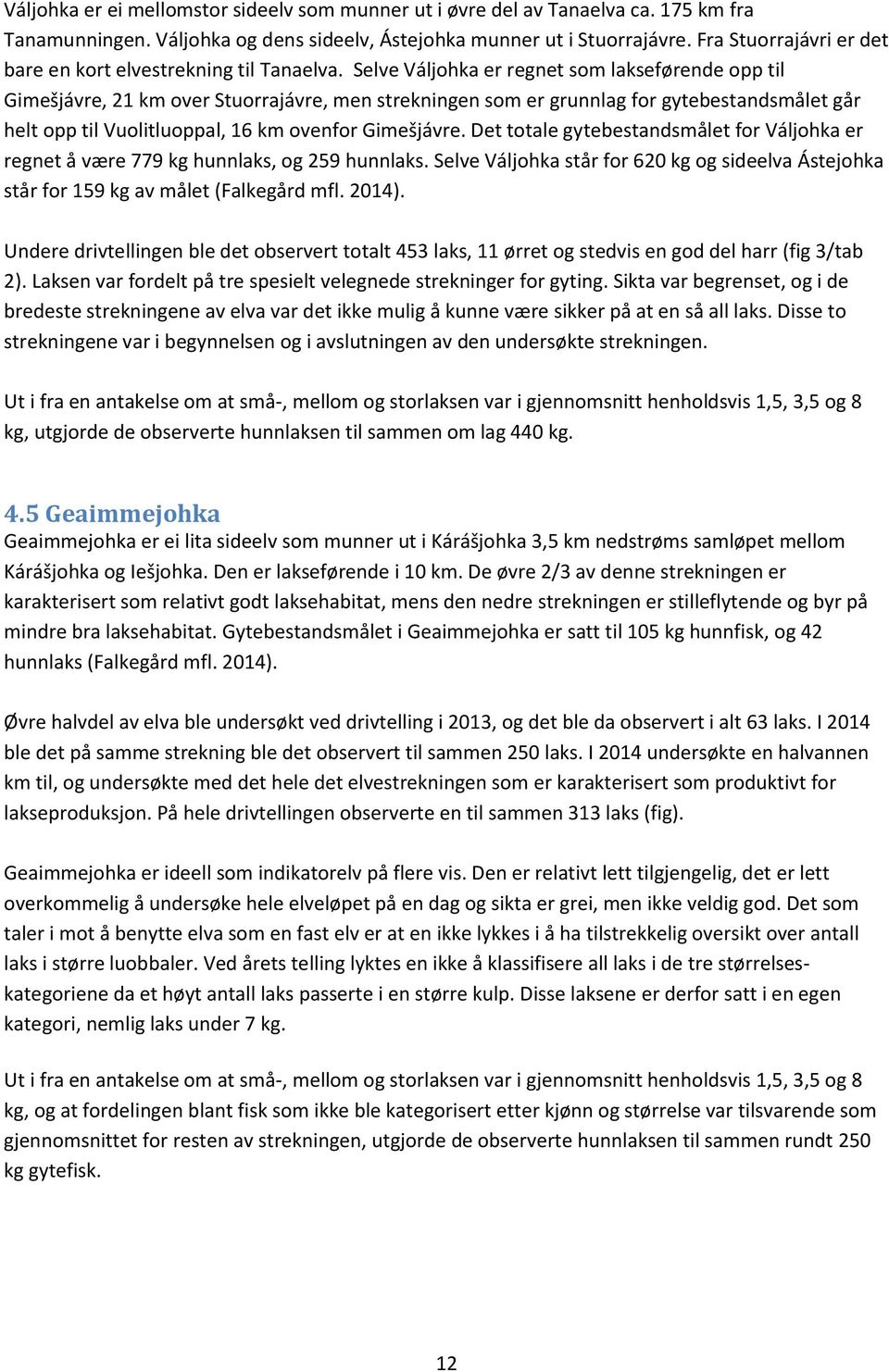 Váljohka er ei mellomstor sideelv som munner ut i øvre del av Tanaelva ca. 175 km fra Tanamunningen. Váljohka og dens sideelv, Ástejohka munner ut i Stuorrajávre. Fra Stuorrajávri er det bare en kort elvestrekning til Tanaelva. Selve Váljohka er regnet som lakseførende opp til Gimešjávre, 21 km over Stuorrajávre, men strekningen som er grunnlag for gytebestandsmålet går helt opp til Vuolitluoppal, 16 km ovenfor Gimešjávre. Det totale gytebestandsmålet for Váljohka er regnet å være 779 kg hunnlaks, og 259 hunnlaks. Selve Váljohka står for 620 kg og sideelva Ástejohka står for 159 kg av målet (Falkegård mfl. 2014).

Undere drivtellingen ble det observert totalt 453 laks, 11 ørret og stedvis en god del harr (fig 3/tab 2). Laksen var fordelt på tre spesielt velegnede strekninger for gyting. Sikta var begrenset, og i de bredeste strekningene av elva var det ikke mulig å kunne være sikker på at en så all laks. Disse to strekningene var i begynnelsen og i avslutningen av den undersøkte strekningen.

Ut i fra en antakelse om at små-, mellom og storlaksen var i gjennomsnitt henholdsvis 1,5, 3,5 og 8 kg, utgjorde de observerte hunnlaksen til sammen om lag 440 kg.

4.5 Geaimmejohka
Geaimmejohka er ei lita sideelv som munner ut i Kárášjohka 3,5 km nedstrøms samløpet mellom Kárášjohka og Iešjohka. Den er lakseførende i 10 km. De øvre 2/3 av denne strekningen er karakterisert som relativt godt laksehabitat, mens den nedre strekningen er stilleflytende og byr på mindre bra laksehabitat. Gytebestandsmålet i Geaimmejohka er satt til 105 kg hunnfisk, og 42 hunnlaks (Falkegård mfl. 2014).

Øvre halvdel av elva ble undersøkt ved drivtelling i 2013, og det ble da observert i alt 63 laks. I 2014 ble det på samme strekning ble det observert til sammen 250 laks. I 2014 undersøkte en halvannen km til, og undersøkte med det hele det elvestrekningen som er karakterisert som produktivt for lakseproduksjon. På hele drivtellingen observerte en til sammen 313 laks (fig).

Geaimmejohka er ideell som indikatorelv på flere vis. Den er relativt lett tilgjengelig, det er lett overkommelig å undersøke hele elveløpet på en dag og sikta er grei, men ikke veldig god. Det som taler i mot å benytte elva som en fast elv er at en ikke lykkes i å ha tilstrekkelig oversikt over antall laks i større luobbaler. Ved årets telling lyktes en ikke å klassifisere all laks i de tre størrelseskategoriene da et høyt antall laks passerte i en større kulp. Disse laksene er derfor satt i en egen kategori, nemlig laks under 7 kg.

Ut i fra en antakelse om at små-, mellom og storlaksen var i gjennomsnitt henholdsvis 1,5, 3,5 og 8 kg, og at fordelingen blant fisk som ikke ble kategorisert etter kjønn og størrelse var tilsvarende som gjennomsnittet for resten av strekningen, utgjorde de observerte hunnlaksen til sammen rundt 250 kg gytefisk.

12